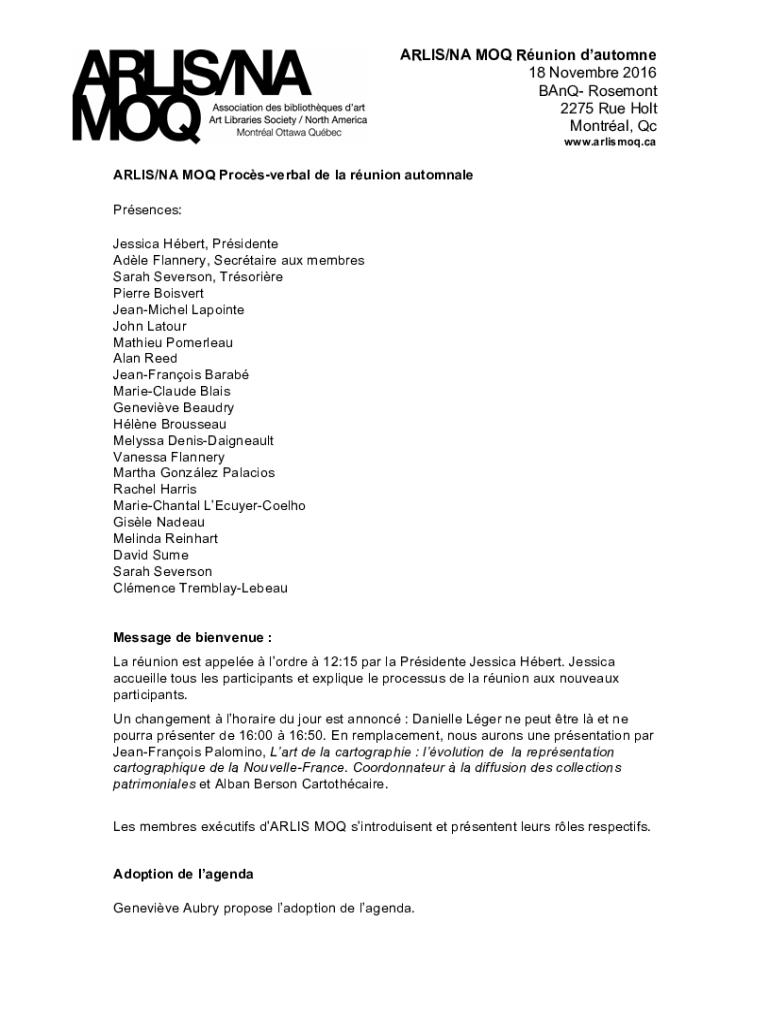 ARLIS/NA MOQ

Association des bibliothèques d'art
Art Libraries Society / North America
Montréal Ottawa Québec

ARLIS/NA MOQ Réunion d'automne
18 Novembre 2016
BAnQ- Rosemont
2275 Rue Holt
Montréal, Qc
www.arlismoq.ca

ARLIS/NA MOQ Procès-verbal de la réunion automnale

Présences:

Jessica Hébert, Présidente
Adèle Flannery, Secrétaire aux membres
Sarah Severson, Trésorière
Pierre Boisvert
Jean-Michel Lapointe
John Latour
Mathieu Pomerleau
Alan Reed
Jean-François Barabé
Marie-Claude Blais
Geneviève Beaudry
Hélène Brousseau
Melyssa Denis-Daigneault
Vanessa Flannery
Martha González Palacios
Rachel Harris
Marie-Chantal L'Ecuyer-Coelho
Gisèle Nadeau
Melinda Reinhart
David Sume
Sarah Severson
Clémence Tremblay-Lebeau

Message de bienvenue :

La réunion est appelée à l'ordre à 12:15 par la Présidente Jessica Hébert. Jessica accueille tous les participants et explique le processus de la réunion aux nouveaux participants.

Un changement à l'horaire du jour est annoncé : Danielle Léger ne peut être là et ne pourra présenter de 16:00 à 16:50. En remplacement, nous aurons une présentation par Jean-François Palomino, L'art de la cartographie : l'évolution de la représentation cartographique de la Nouvelle-France. Coordonnateur à la diffusion des collections patrimoniales et Alban Berson Cartothécaire.

Les membres exécutifs d'ARLIS MOQ s'introduisent et présentent leurs rôles respectifs.

Adoption de l'agenda

Geneviève Aubry propose l'adoption de l'agenda.